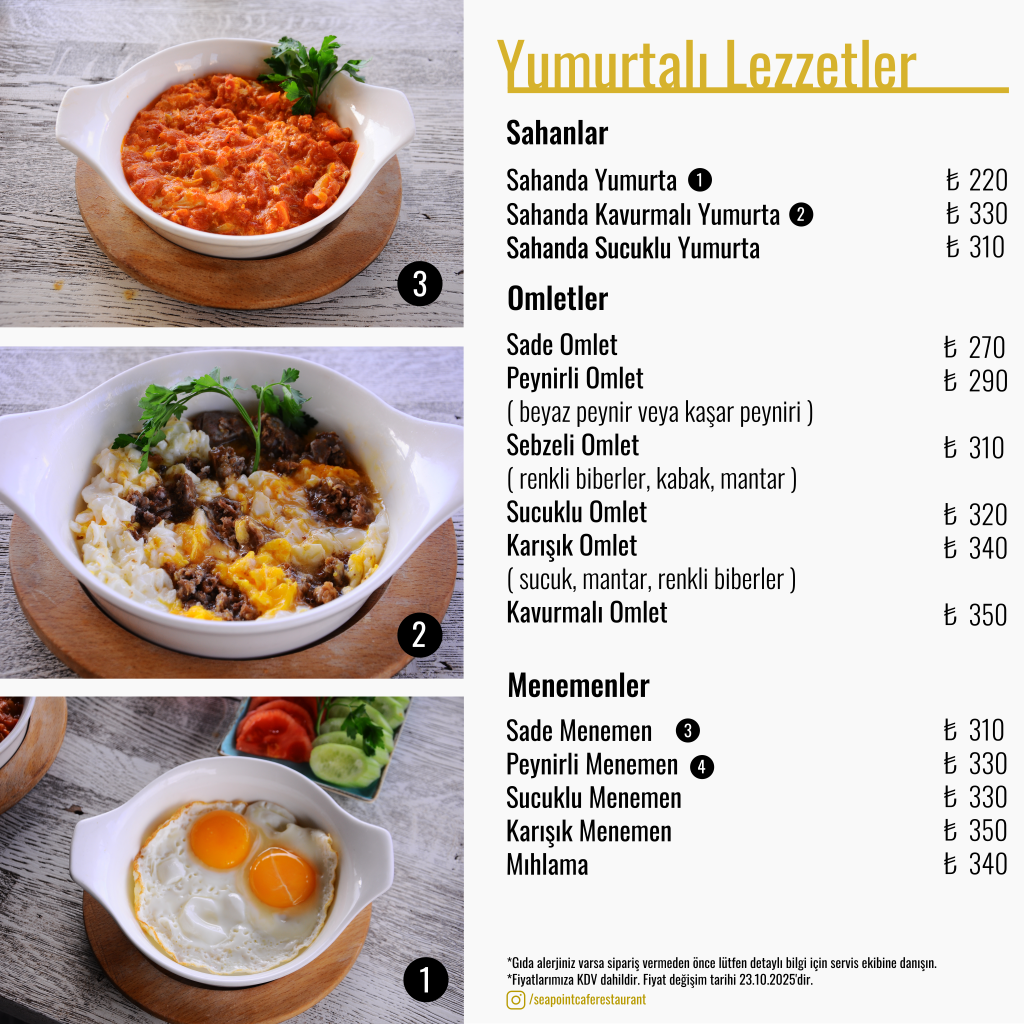 3

2

1

Yumurtalı Lezzetler

Sahanlar

Sahanda Yumurta 1 ₺ 220
Sahanda Kavurmalı Yumurta 2 ₺ 330
Sahanda Sucuklu Yumurta ₺ 310

Omletler

Sade Omlet ₺ 270
Peynirli Omlet ₺ 290
( beyaz peynir veya kaşar peyniri )
Sebzeli Omlet ₺ 310
( renkli biberler, kabak, mantar )
Sucuklu Omlet ₺ 320
Karışık Omlet ₺ 340
( sucuk, mantar, renkli biberler )
Kavurmalı Omlet ₺ 350

Menemenler

Sade Menemen 3 ₺ 310
Peynirli Menemen 4 ₺ 330
Sucuklu Menemen ₺ 330
Karışık Menemen ₺ 350
Mıhlama ₺ 340

*Gıda alerjiniz varsa sipariş vermeden önce lütfen detaylı bilgi için servis ekibine danışın.
*Fiyatlarımıza KDV dahildir. Fiyat değişim tarihi 23.10.2025'dir.
/seapointcaferestaurant